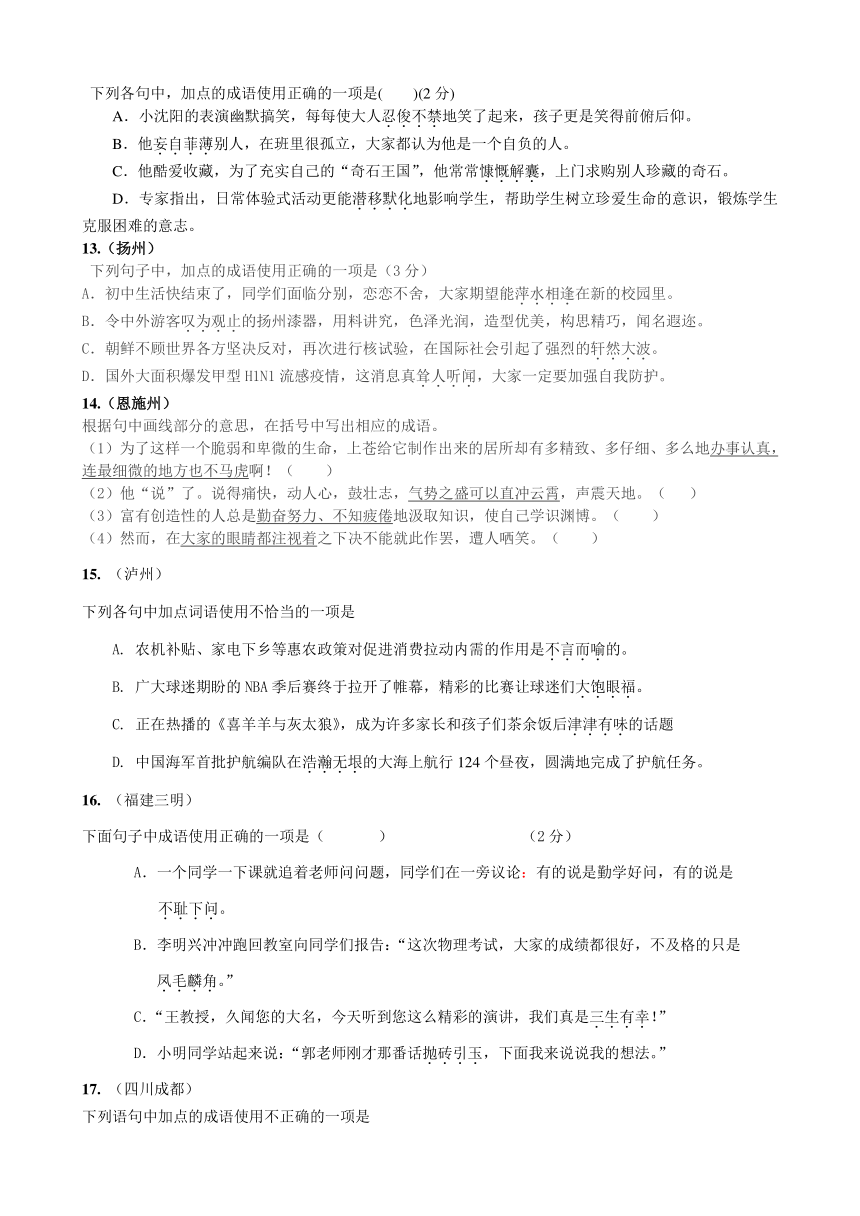 下列各句中，加点的成语使用正确的一项是(　　)(2 分)

A．小沈阳的表演幽默搞笑，每每使大人忍俊不禁地笑了起来，孩子更是笑得前俯后仰。

B．他妄自菲薄别人，在班里很孤立，大家都认为他是一个自负的人。

C．他酷爱收藏，为了充实自己的“奇石王国”，他常常慷慨解囊，上门求购别人珍藏的奇石。

D．专家指出，日常体验式活动更能潜移默化地影响学生，帮助学生树立珍爱生命的意识，锻炼学生克服困难的意志。

13.（扬州）

下列句子中，加点的成语使用正确的一项是（3 分）

A．初中生活快结束了，同学们面临分别，恋恋不舍，大家期望能萍水相逢在新的校园里。

B．令中外游客叹为观止的扬州漆器，用料讲究，色泽光润，造型优美，构思精巧，闻名遐迩。

C．朝鲜不顾世界各方坚决反对，再次进行核试验，在国际社会引起了强烈的轩然大波。

D．国外大面积爆发甲型 H1N1 流感疫情，这消息真耸人听闻，大家一定要加强自我防护。

14.（恩施州）

根据句中画线部分的意思，在括号中写出相应的成语。

（1）为了这样一个脆弱和卑微的生命，上苍给它制作出来的居所却有多精致、多仔细、多么地办事认真，连最细微的地方也不马虎啊！（　　）

（2）他“说”了。说得痛快，动人心，鼓壮志，气势之盛可以直冲云霄，声震天地。（　　）

（3）富有创造性的人总是勤奋努力、不知疲倦地汲取知识，使自己学识渊博。（　　）

（4）然而，在大家的眼睛都注视着之下决不能就此作罢，遭人哂笑。（　　）

15.（泸州）

下列各句中加点词语使用不恰当的一项是

A. 农机补贴、家电下乡等惠农政策对促进消费拉动内需的作用是不言而喻的。

B. 广大球迷期盼的 NBA 季后赛终于拉开了帷幕，精彩的比赛让球迷们大饱眼福。

C. 正在热播的《喜羊羊与灰太狼》，成为许多家长和孩子们茶余饭后津津有味的话题

D. 中国海军首批护航编队在浩瀚无垠的大海上航行 124 个昼夜，圆满地完成了护航任务。

16.（福建三明）

下面句子中成语使用正确的一项是（　　　）　　　　　　　（2 分）

A．一个同学一下课就追着老师问问题，同学们在一旁议论：有的说是勤学好问，有的说是不耻下问。

B．李明兴冲冲跑回教室向同学们报告：“这次物理考试，大家的成绩都很好，不及格的只是凤毛麟角。”

C．“王教授，久闻您的大名，今天听到您这么精彩的演讲，我们真是三生有幸！”

D．小明同学站起来说：“郭老师刚才那番话抛砖引玉，下面我来说说我的想法。”

17.（四川成都）

下列语句中加点的成语使用不正确的一项是